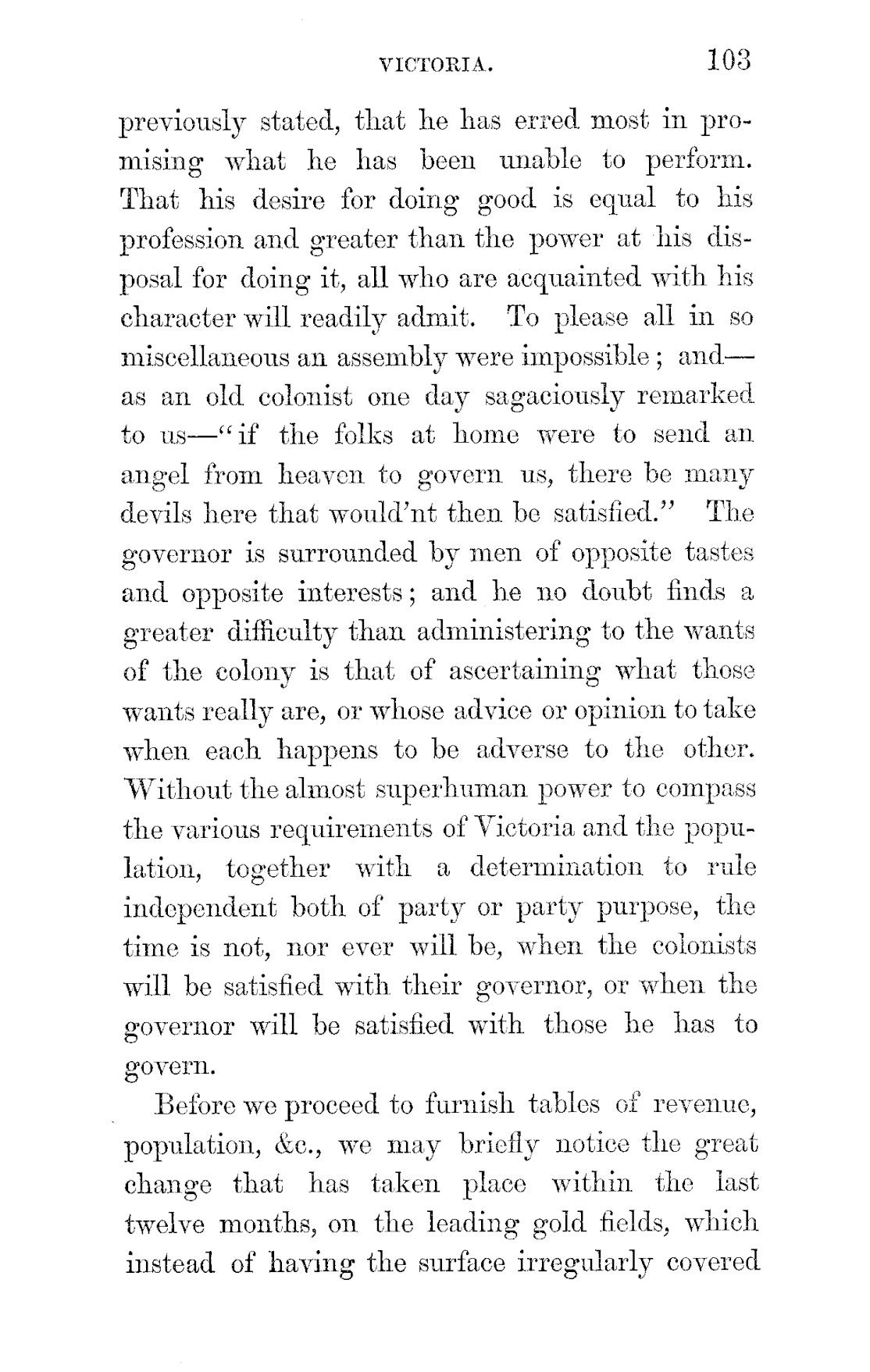 VICTORIA. 103

previously stated, that he has erred most in promising what he has been unable to perform. That his desire for doing good is equal to his profession and greater than the power at his disposal for doing it, all who are acquainted with his character will readily admit. To please all in so miscellaneous an assembly were impossible; and—as an old colonist one day sagaciously remarked to us—"if the folks at home were to send an angel from heaven to govern us, there be many devils here that would'nt then be satisfied." The governor is surrounded by men of opposite tastes and opposite interests; and he no doubt finds a greater difficulty than administering to the wants of the colony is that of ascertaining what those wants really are, or whose advice or opinion to take when each happens to be adverse to the other. Without the almost superhuman power to compass the various requirements of Victoria and the population, together with a determination to rule independent both of party or party purpose, the time is not, nor ever will be, when the colonists will be satisfied with their governor, or when the governor will be satisfied with those he has to govern.

Before we proceed to furnish tables of revenue, population, &c., we may briefly notice the great change that has taken place within the last twelve months, on the leading gold fields, which instead of having the surface irregularly covered